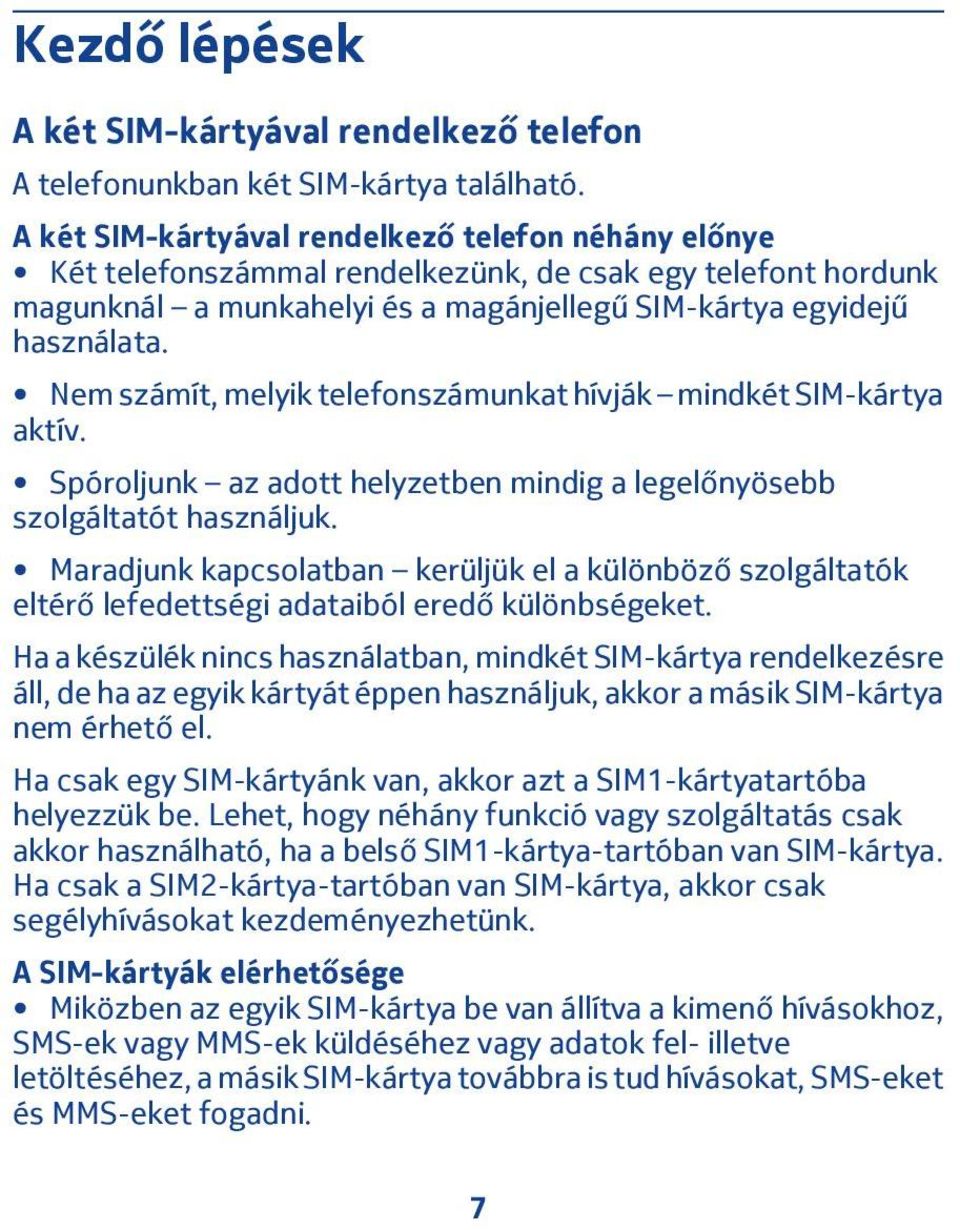 Kezdő lépések

A két SIM-kártyával rendelkező telefon

A telefonunkban két SIM-kártya található.

A két SIM-kártyával rendelkező telefon néhány előnye

• Két telefonszámmal rendelkezünk, de csak egy telefont hordunk magunknál – a munkahelyi és a magánjellegű SIM-kártya egyidejű használata.

• Nem számít, melyik telefonszámunkat hívják – mindkét SIM-kártya aktív.

• Spóroljunk – az adott helyzetben mindig a legelőnyösebb szolgáltatót használjuk.

• Maradjunk kapcsolatban – kerüljük el a különböző szolgáltatók eltérő lefedettségi adataiból eredő különbségeket.

Ha a készülék nincs használatban, mindkét SIM-kártya rendelkezésre áll, de ha az egyik kártyát éppen használjuk, akkor a másik SIM-kártya nem érhető el.

Ha csak egy SIM-kártyánk van, akkor azt a SIM1-kártyatartóba helyezzük be. Lehet, hogy néhány funkció vagy szolgáltatás csak akkor használható, ha a belső SIM1-kártya-tartóban van SIM-kártya. Ha csak a SIM2-kártya-tartóban van SIM-kártya, akkor csak segélyhívásokat kezdeményezhetünk.

A SIM-kártyák elérhetősége

• Miközben az egyik SIM-kártya be van állítva a kimenő hívásokhoz, SMS-ek vagy MMS-ek küldéséhez vagy adatok fel- illetve letöltéséhez, a másik SIM-kártya továbbra is tud hívásokat, SMS-eket és MMS-eket fogadni.

7